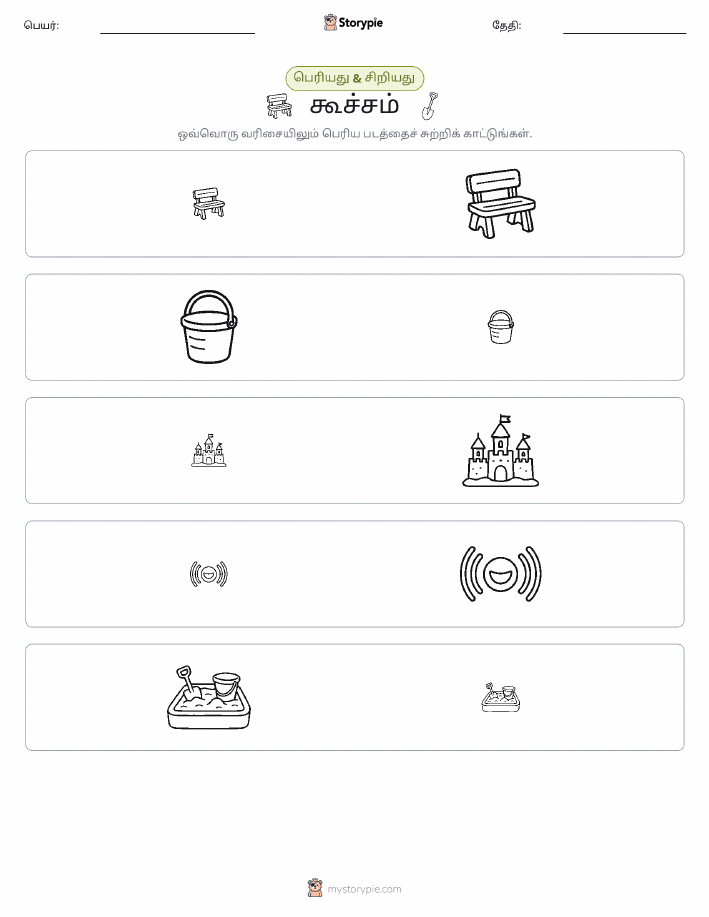 பெயர்: ____ Storypie தேதி: ____

பெரியது & சிறியது

கூச்சம்

ஒவ்வொரு வரிசையிலும் பெரிய படத்தைச் சுற்றிக் காட்டுங்கள்.

mystorypie.com